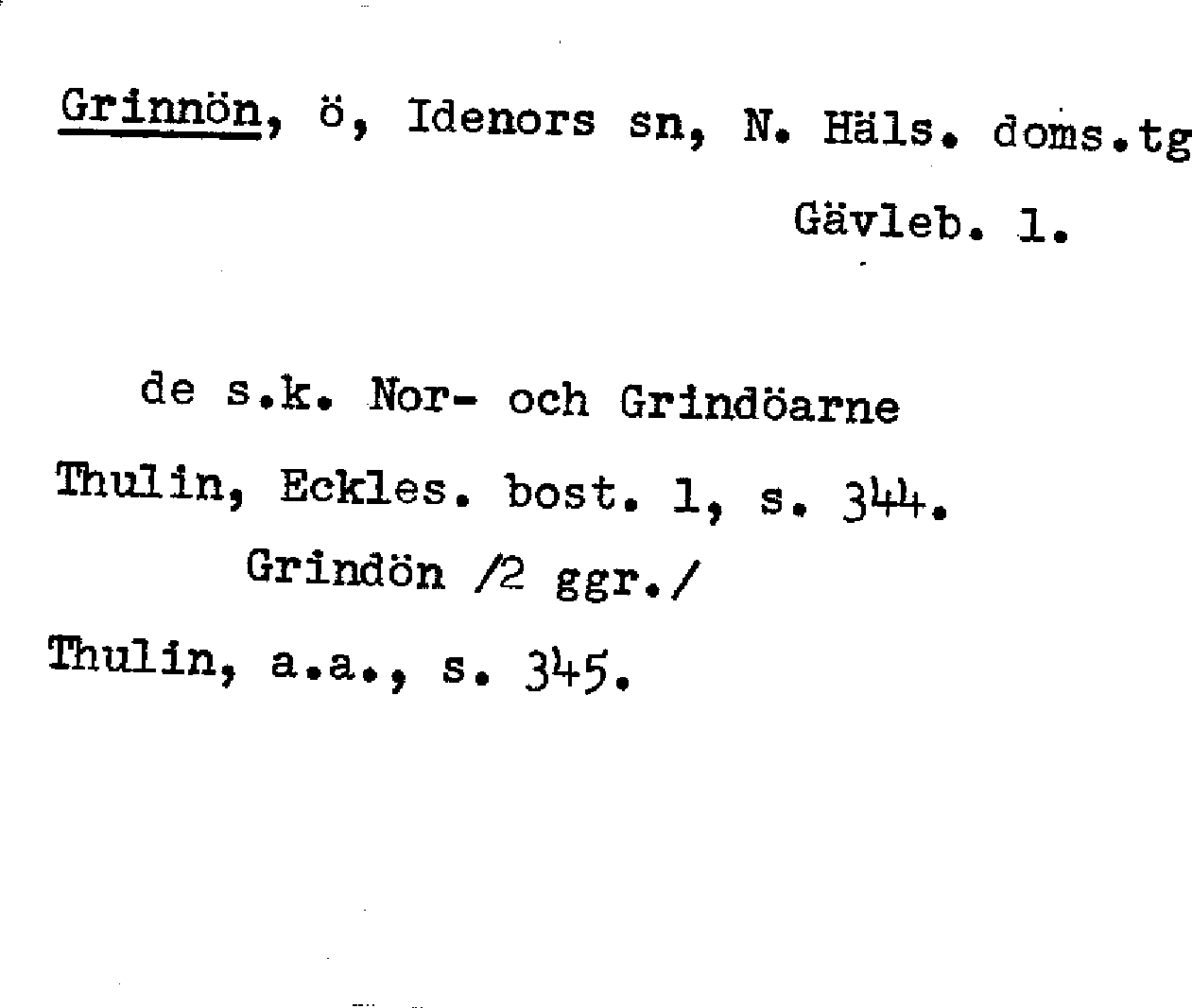 Grinnön, ö, Idenors sn, N. Häls. doms.tg

Gävleb. l.

de s.k. Nor- och Grindöarne

Thulin, Eckles. bost. 1, s. 344.

Grindön /2 ggr./

Thulin, a.a., s. 345.